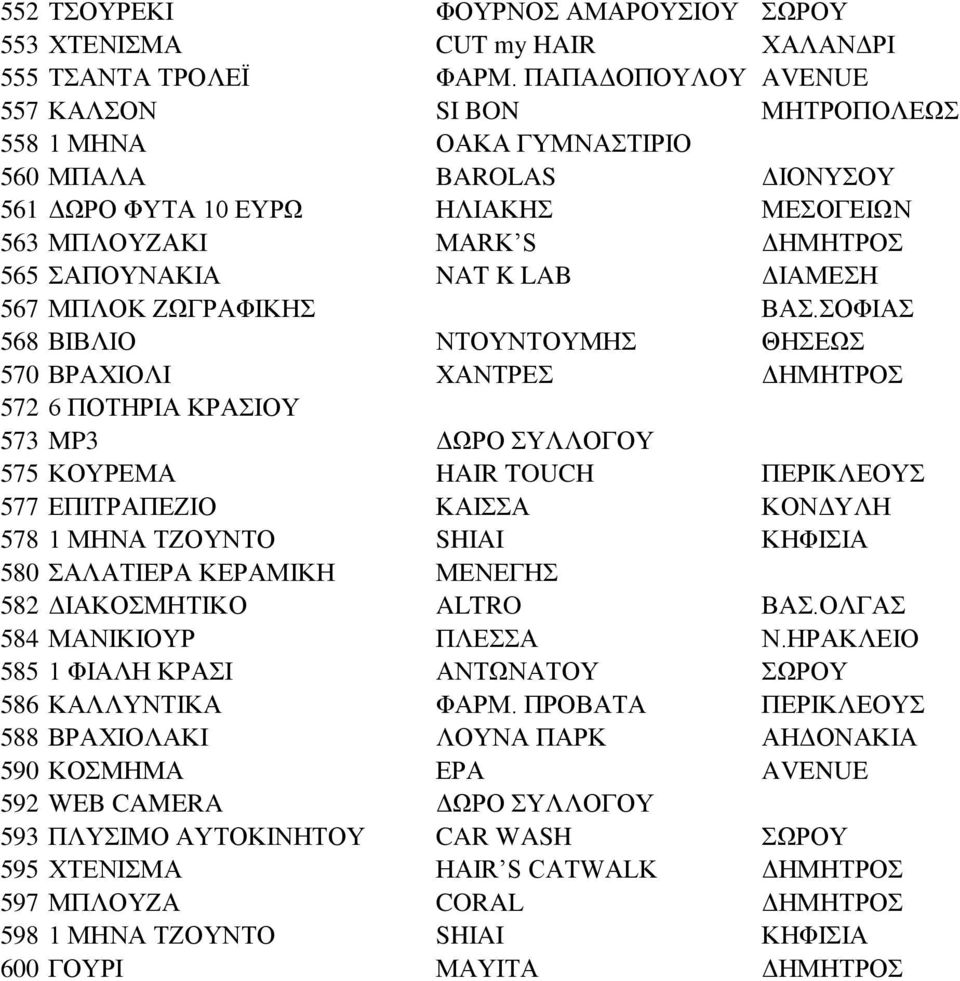 | | | |
|---|---|---|
| 552 ΤΣΟΥΡΕΚΙ | ΦΟΥΡΝΟΣ ΑΜΑΡΟΥΣΙΟΥ | ΣΩΡΟΥ |
| 553 ΧΤΕΝΙΣΜΑ | CUT my HAIR | ΧΑΛΑΝΔΡΙ |
| 555 ΤΣΑΝΤΑ ΤΡΟΛΕΪ | ΦΑΡΜ. ΠΑΠΑΔΟΠΟΥΛΟΥ | AVENUE |
| 557 ΚΑΛΣΟΝ | SI BON | ΜΗΤΡΟΠΟΛΕΩΣ |
| 558 1 ΜΗΝΑ | ΟΑΚΑ ΓΥΜΝΑΣΤΙΡΙΟ | |
| 560 ΜΠΑΛΑ | BAROLAS | ΔΙΟΝΥΣΟΥ |
| 561 ΔΩΡΟ ΦΥΤΑ 10 ΕΥΡΩ | ΗΛΙΑΚΗΣ | ΜΕΣΟΓΕΙΩΝ |
| 563 ΜΠΛΟΥΖΑΚΙ | MARK'S | ΔΗΜΗΤΡΟΣ |
| 565 ΣΑΠΟΥΝΑΚΙΑ | NAT K LAB | ΔΙΑΜΕΣΗ |
| 567 ΜΠΛΟΚ ΖΩΓΡΑΦΙΚΗΣ | | ΒΑΣ.ΣΟΦΙΑΣ |
| 568 ΒΙΒΛΙΟ | ΝΤΟΥΝΤΟΥΜΗΣ | ΘΗΣΕΩΣ |
| 570 ΒΡΑΧΙΟΛΙ | ΧΑΝΤΡΕΣ | ΔΗΜΗΤΡΟΣ |
| 572 6 ΠΟΤΗΡΙΑ ΚΡΑΣΙΟΥ | | |
| 573 MP3 | ΔΩΡΟ ΣΥΛΛΟΓΟΥ | |
| 575 ΚΟΥΡΕΜΑ | HAIR TOUCH | ΠΕΡΙΚΛΕΟΥΣ |
| 577 ΕΠΙΤΡΑΠΕΖΙΟ | ΚΑΙΣΣΑ | ΚΟΝΔΥΛΗ |
| 578 1 ΜΗΝΑ ΤΖΟΥΝΤΟ | SHIAI | ΚΗΦΙΣΙΑ |
| 580 ΣΑΛΑΤΙΕΡΑ ΚΕΡΑΜΙΚΗ | ΜΕΝΕΓΗΣ | |
| 582 ΔΙΑΚΟΣΜΗΤΙΚΟ | ALTRO | ΒΑΣ.ΟΛΓΑΣ |
| 584 ΜΑΝΙΚΙΟΥΡ | ΠΛΕΣΣΑ | Ν.ΗΡΑΚΛΕΙΟ |
| 585 1 ΦΙΑΛΗ ΚΡΑΣΙ | ΑΝΤΩΝΑΤΟΥ | ΣΩΡΟΥ |
| 586 ΚΑΛΛΥΝΤΙΚΑ | ΦΑΡΜ. ΠΡΟΒΑΤΑ | ΠΕΡΙΚΛΕΟΥΣ |
| 588 ΒΡΑΧΙΟΛΑΚΙ | ΛΟΥΝΑ ΠΑΡΚ | ΑΗΔΟΝΑΚΙΑ |
| 590 ΚΟΣΜΗΜΑ | ΕΡΑ | AVENUE |
| 592 WEB CAMERA | ΔΩΡΟ ΣΥΛΛΟΓΟΥ | |
| 593 ΠΛΥΣΙΜΟ ΑΥΤΟΚΙΝΗΤΟΥ | CAR WASH | ΣΩΡΟΥ |
| 595 ΧΤΕΝΙΣΜΑ | HAIR'S CATWALK | ΔΗΜΗΤΡΟΣ |
| 597 ΜΠΛΟΥΖΑ | CORAL | ΔΗΜΗΤΡΟΣ |
| 598 1 ΜΗΝΑ ΤΖΟΥΝΤΟ | SHIAI | ΚΗΦΙΣΙΑ |
| 600 ΓΟΥΡΙ | ΜΑΥΙΤΑ | ΔΗΜΗΤΡΟΣ |